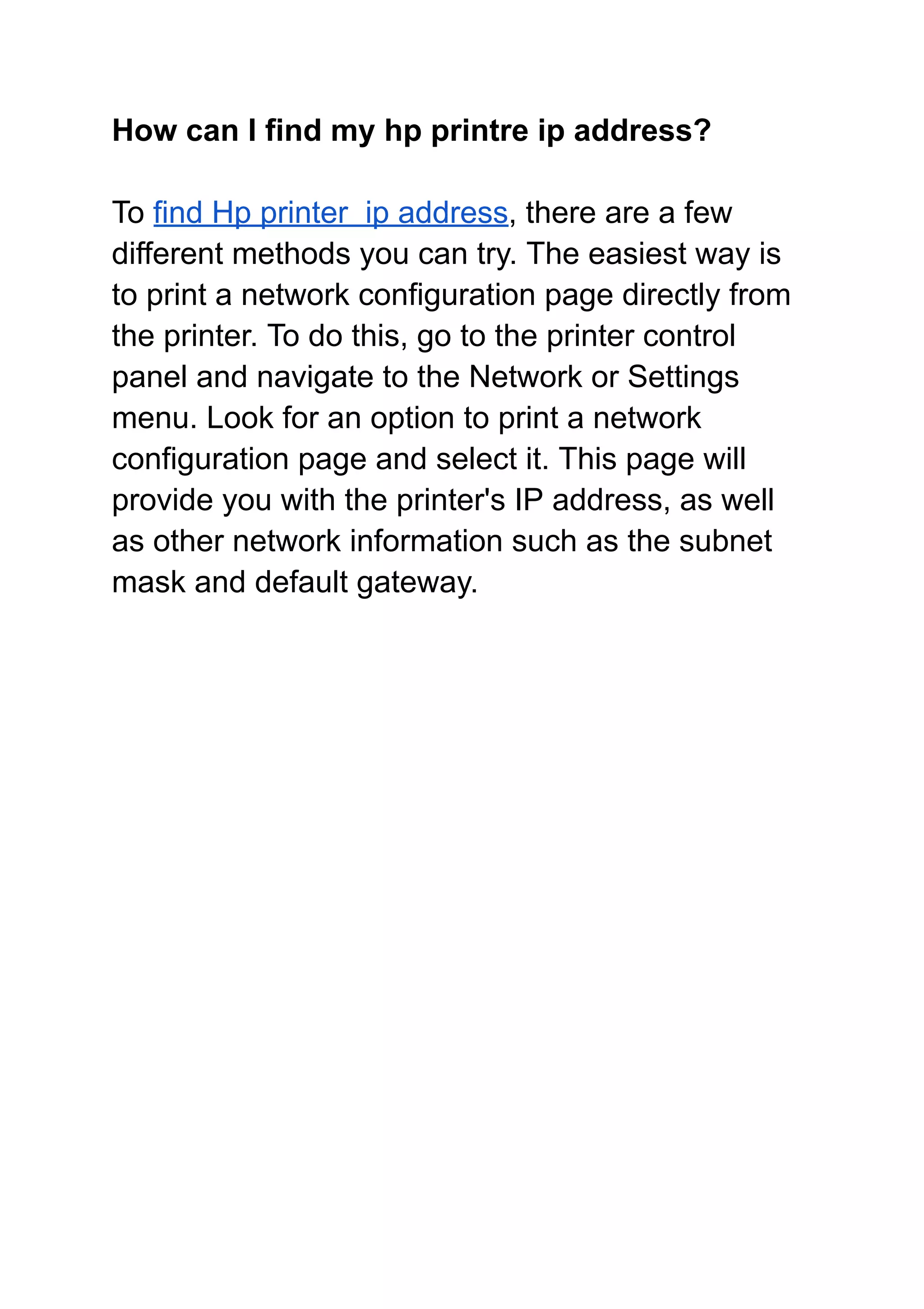 How can I find my hp printre ip address?

To find Hp printer  ip address, there are a few different methods you can try. The easiest way is to print a network configuration page directly from the printer. To do this, go to the printer control panel and navigate to the Network or Settings menu. Look for an option to print a network configuration page and select it. This page will provide you with the printer's IP address, as well as other network information such as the subnet mask and default gateway.